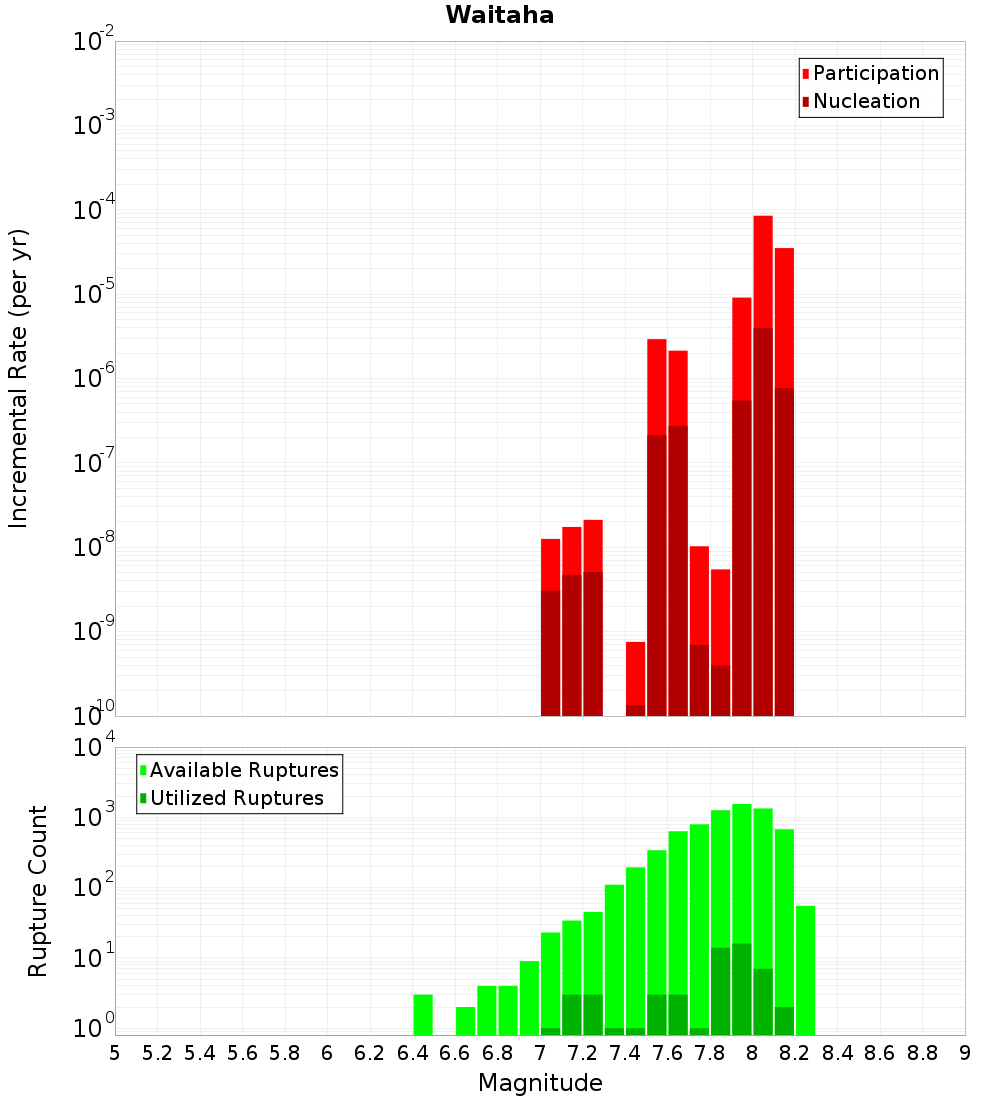 Waitaha

Participation
Nucleation

Incremental Rate (per yr)

$10^{-2}$
$10^{-3}$
$10^{-4}$
$10^{-5}$
$10^{-6}$
$10^{-7}$
$10^{-8}$
$10^{-9}$
$10^{-10}$

Available Ruptures
Utilized Ruptures

Rupture Count

$10^{4}$
$10^{3}$
$10^{2}$
$10^{1}$
$10^{0}$

5 5.2 5.4 5.6 5.8 6 6.2 6.4 6.6 6.8 7 7.2 7.4 7.6 7.8 8 8.2 8.4 8.6 8.8 9

Magnitude